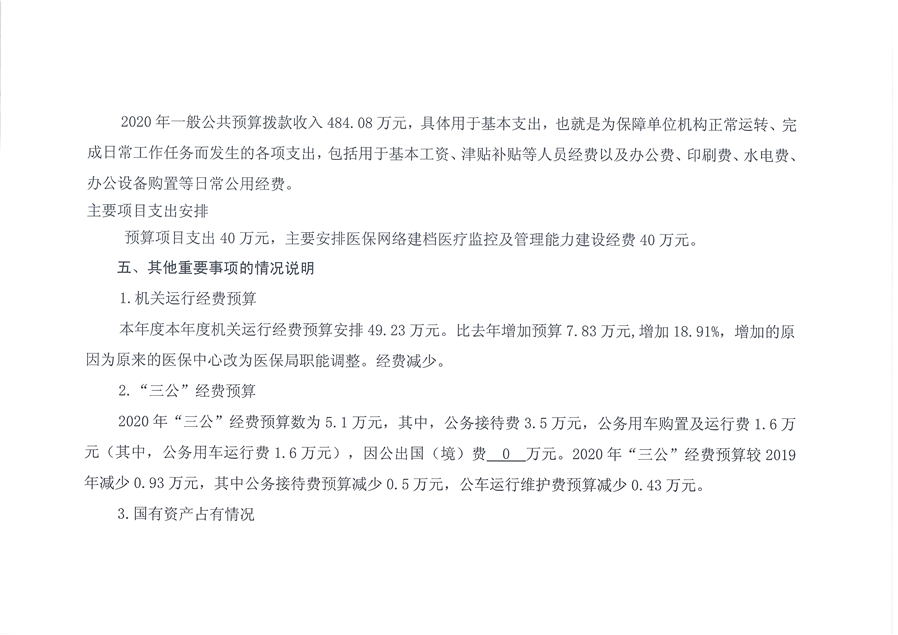 2020年一般公共预算拨款收入484.08万元，具体用于基本支出，也就是为保障单位机构正常运转、完成日常工作任务而发生的各项支出，包括用于基本工资、津贴补贴等人员经费以及办公费、印刷费、水电费、办公设备购置等日常公用经费。

主要项目支出安排

预算项目支出40万元，主要安排医保网络建档医疗监控及管理能力建设经费40万元。

五、其他重要事项的情况说明

1.机关运行经费预算

本年度本年度机关运行经费预算安排49.23万元。比去年增加预算7.83万元,增加18.91%，增加的原因为原来的医保中心改为医保局职能调整。经费减少。

2.“三公”经费预算

2020年“三公”经费预算数为5.1万元，其中，公务接待费3.5万元，公务用车购置及运行费1.6万元（其中，公务用车运行费1.6万元），因公出国（境）费0万元。2020年“三公”经费预算较2019年减少0.93万元，其中公务接待费预算减少0.5万元，公车运行维护费预算减少0.43万元。

3.国有资产占有情况